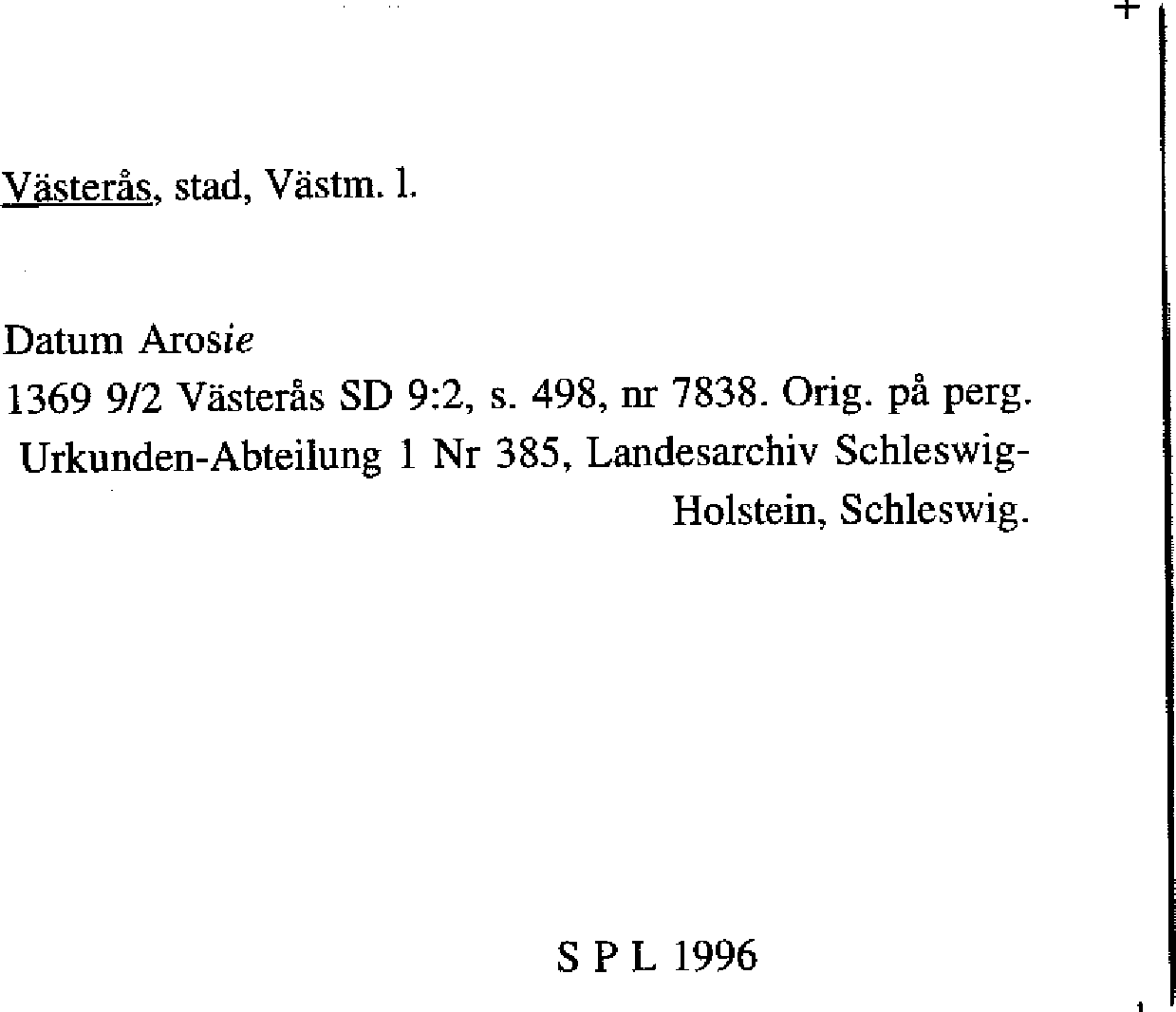 Västerås, stad, Västm. l.

Datum Arosie
1369 9/2 Västerås SD 9:2, s. 498, nr 7838. Orig. på perg. Urkunden-Abteilung 1 Nr 385, Landesarchiv Schleswig-Holstein, Schleswig.

S P L 1996